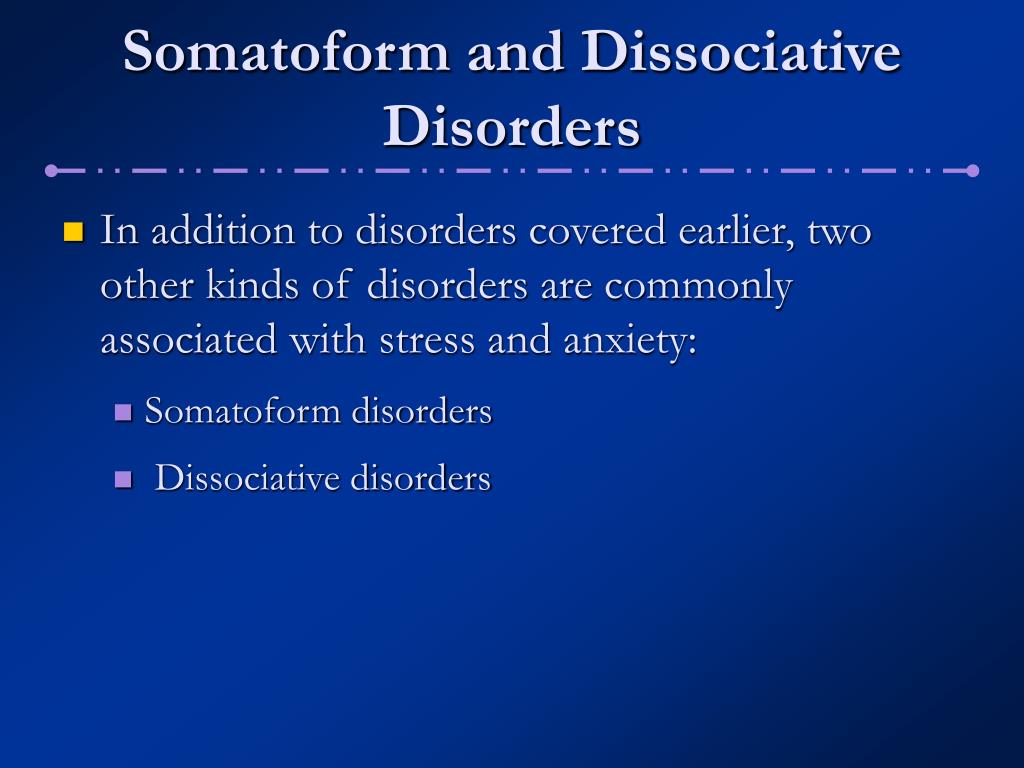 Somatoform and Dissociative Disorders

In addition to disorders covered earlier, two other kinds of disorders are commonly associated with stress and anxiety:

Somatoform disorders

Dissociative disorders